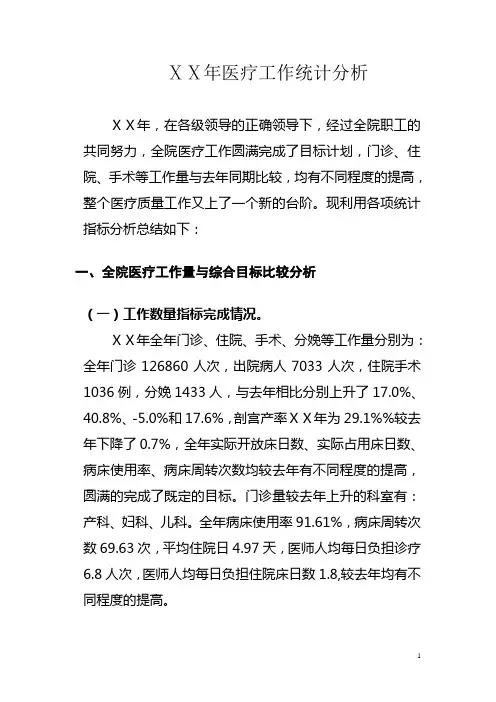 ＸＸ年医疗工作统计分析

ＸＸ年，在各级领导的正确领导下，经过全院职工的共同努力，全院医疗工作圆满完成了目标计划，门诊、住院、手术等工作量与去年同期比较，均有不同程度的提高，整个医疗质量工作又上了一个新的台阶。现利用各项统计指标分析总结如下：

一、全院医疗工作量与综合目标比较分析

（一）工作数量指标完成情况。

ＸＸ年全年门诊、住院、手术、分娩等工作量分别为：全年门诊 126860 人次，出院病人 7033 人次，住院手术 1036 例，分娩 1433 人，与去年相比分别上升了 17.0%、40.8%、-5.0%和 17.6%，剖宫产率ＸＸ年为 29.1%%较去年下降了 0.7%，全年实际开放床日数、实际占用床日数、病床使用率、病床周转次数均较去年有不同程度的提高，圆满的完成了既定的目标。门诊量较去年上升的科室有：产科、妇科、儿科。全年病床使用率 91.61%，病床周转次数 69.63 次，平均住院日 4.97 天，医师人均每日负担诊疗 6.8 人次，医师人均每日负担住院床日数 1.8,较去年均有不同程度的提高。

1